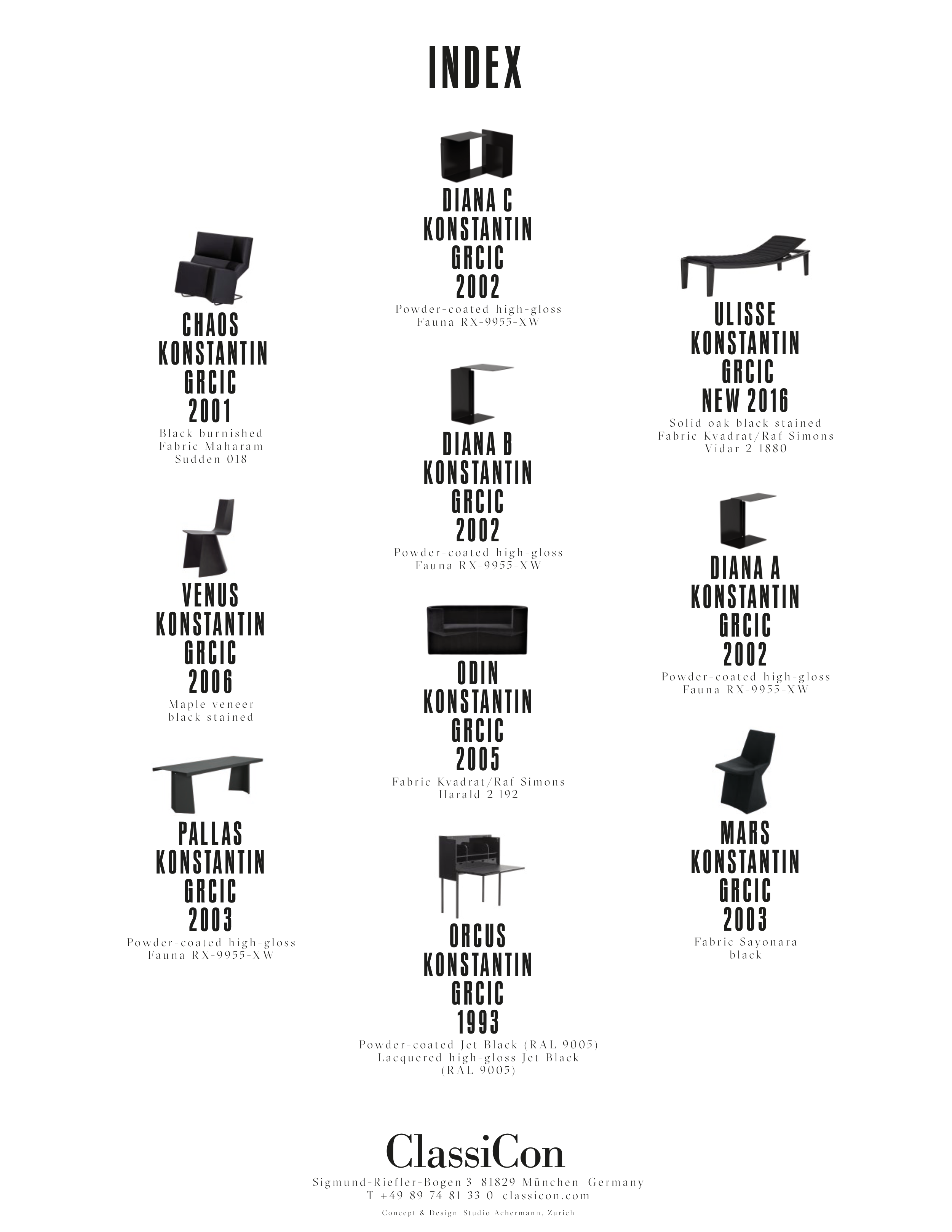 INDEX

CHAOS
KONSTANTIN
GRCIC
2001
Black burnished
Fabric Maharam
Sudden 018

VENUS
KONSTANTIN
GRCIC
2006
Maple veneer
black stained

PALLAS
KONSTANTIN
GRCIC
2003
Powder-coated high-gloss
Fauna RX-9955-XW

DIANA C
KONSTANTIN
GRCIC
2002
Powder-coated high-gloss
Fauna RX-9955-XW

DIANA B
KONSTANTIN
GRCIC
2002
Powder-coated high-gloss
Fauna RX-9955-XW

ODIN
KONSTANTIN
GRCIC
2005
Fabric Kvadrat/Raf Simons
Harald 2 192

ORCUS
KONSTANTIN
GRCIC
1993
Powder-coated Jet Black (RAL 9005)
Lacquered high-gloss Jet Black
(RAL 9005)

ULISSE
KONSTANTIN
GRCIC
NEW 2016
Solid oak black stained
Fabric Kvadrat/Raf Simons
Vidar 2 1880

DIANA A
KONSTANTIN
GRCIC
2002
Powder-coated high-gloss
Fauna RX-9955-XW

MARS
KONSTANTIN
GRCIC
2003
Fabric Sayonara
black

ClassiCon
Sigmund-Riefler-Bogen 3 81829 München Germany
T +49 89 74 81 33 0 classicon.com
Concept & Design Studio Achermann, Zurich